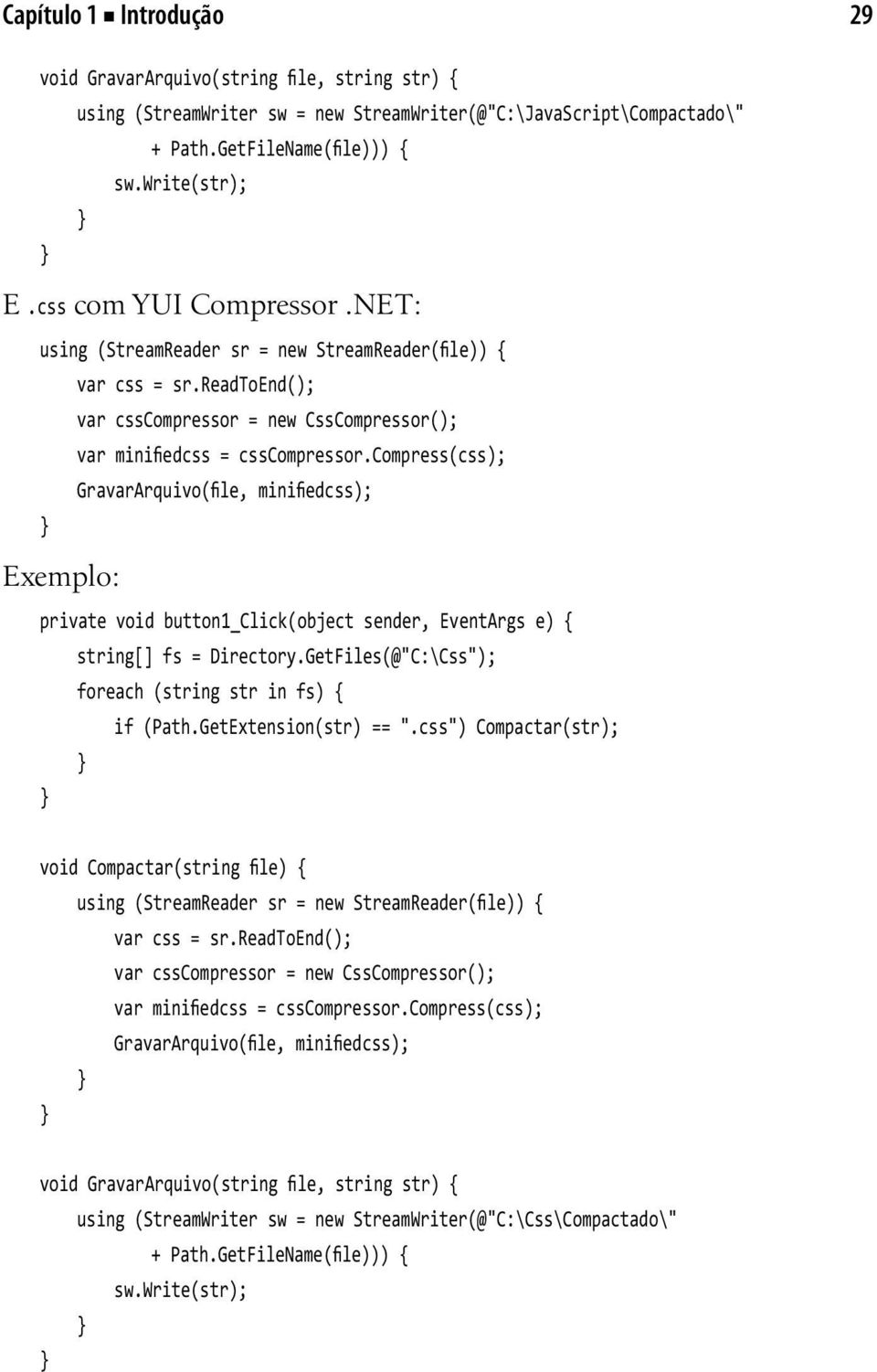 Capítulo 1 ■ Introdução 29

void GravarArquivo(string file, string str) {
using (StreamWriter sw = new StreamWriter(@"C:\JavaScript\Compactado\"
+ Path.GetFileName(file))) {
sw.Write(str);
}
}

E .css com YUI Compressor .NET:

using (StreamReader sr = new StreamReader(file)) {
var css = sr.ReadToEnd();
var cssCompressor = new CssCompressor();
var minifiedcss = cssCompressor.Compress(css);
GravarArquivo(file, minifiedcss);
}

Exemplo:

private void button1_Click(object sender, EventArgs e) {
string[] fs = Directory.GetFiles(@"C:\Css");
foreach (string str in fs) {
if (Path.GetExtension(str) == ".css") Compactar(str);
}
}

void Compactar(string file) {
using (StreamReader sr = new StreamReader(file)) {
var css = sr.ReadToEnd();
var cssCompressor = new CssCompressor();
var minifiedcss = cssCompressor.Compress(css);
GravarArquivo(file, minifiedcss);
}
}

void GravarArquivo(string file, string str) {
using (StreamWriter sw = new StreamWriter(@"C:\Css\Compactado\"
+ Path.GetFileName(file))) {
sw.Write(str);
}
}